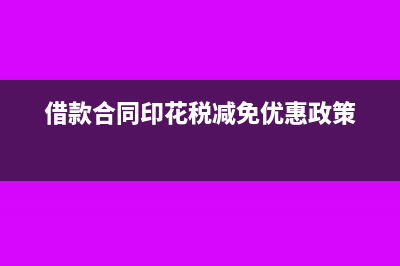 借款合同印花税减免优惠政策